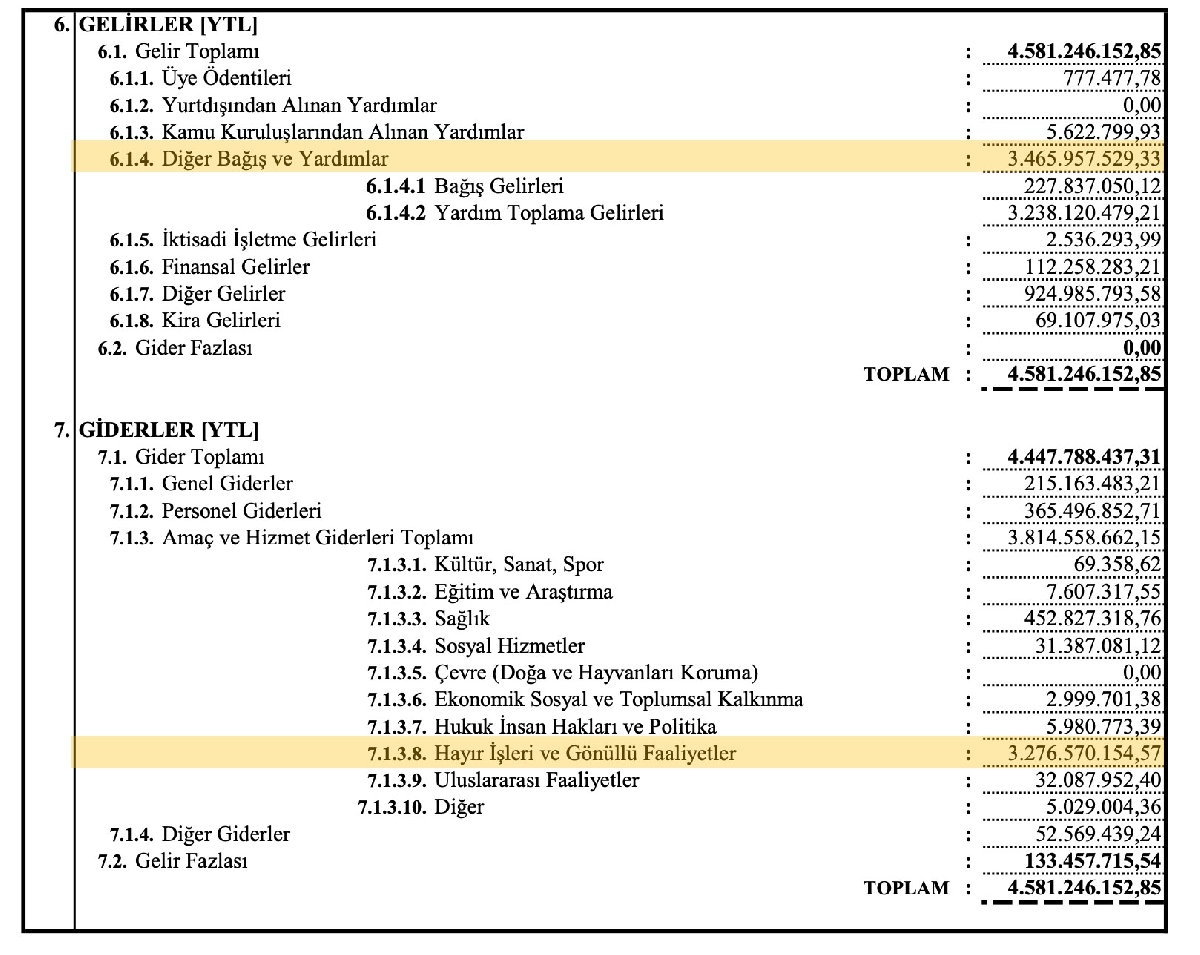 6. GELİRLER [YTL]
6.1. Gelir Toplamı : 4.581.246.152,85
6.1.1. Üye Ödentileri : 777.477,78
6.1.2. Yurtdışından Alınan Yardımlar : 0,00
6.1.3. Kamu Kuruluşlarından Alınan Yardımlar : 5.622.799,93
6.1.4. Diğer Bağış ve Yardımlar : 3.465.957.529,33
6.1.4.1 Bağış Gelirleri 227.837.050,12
6.1.4.2 Yardım Toplama Gelirleri 3.238.120.479,21
6.1.5. İktisadi İşletme Gelirleri : 2.536.293,99
6.1.6. Finansal Gelirler : 112.258.283,21
6.1.7. Diğer Gelirler : 924.985.793,58
6.1.8. Kira Gelirleri : 69.107.975,03
6.2. Gider Fazlası : 0,00
TOPLAM : 4.581.246.152,85

7. GİDERLER [YTL]
7.1. Gider Toplamı : 4.447.788.437,31
7.1.1. Genel Giderler : 215.163.483,21
7.1.2. Personel Giderleri : 365.496.852,71
7.1.3. Amaç ve Hizmet Giderleri Toplamı : 3.814.558.662,15
7.1.3.1. Kültür, Sanat, Spor : 69.358,62
7.1.3.2. Eğitim ve Araştırma : 7.607.317,55
7.1.3.3. Sağlık : 452.827.318,76
7.1.3.4. Sosyal Hizmetler : 31.387.081,12
7.1.3.5. Çevre (Doğa ve Hayvanları Koruma) : 0,00
7.1.3.6. Ekonomik Sosyal ve Toplumsal Kalkınma : 2.999.701,38
7.1.3.7. Hukuk İnsan Hakları ve Politika : 5.980.773,39
7.1.3.8. Hayır İşleri ve Gönüllü Faaliyetler : 3.276.570.154,57
7.1.3.9. Uluslararası Faaliyetler : 32.087.952,40
7.1.3.10. Diğer : 5.029.004,36
7.1.4. Diğer Giderler : 52.569.439,24
7.2. Gelir Fazlası : 133.457.715,54
TOPLAM : 4.581.246.152,85